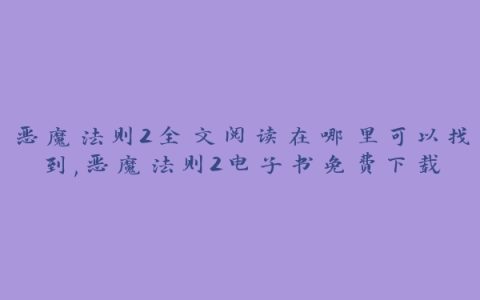 恶魔法则2全文阅读在哪里可以找到,恶魔法则2电子书免费下载